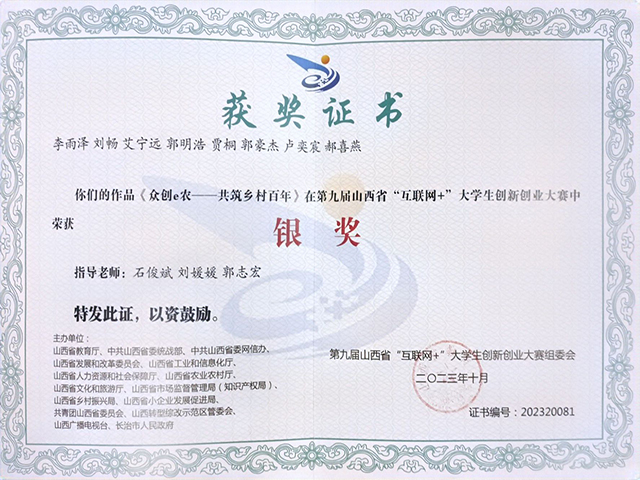 获奖证书

李雨泽 刘畅 艾宁远 郭明浩 贾桐 郭豪杰 卢奕宸 郝喜燕

你们的作品《众创e农——共筑乡村百年》在第九届山西省“互联网+”大学生创新创业大赛中荣获

银奖

指导老师：石俊斌 刘媛媛 郭志宏

特发此证，以资鼓励。

主办单位：
山西省教育厅、中共山西省委统战部、中共山西省委网信办、
山西省发展和改革委员会、山西省工业和信息化厅、
山西省人力资源和社会保障厅、山西省农业农村厅、
山西省文化和旅游厅、山西省市场监督管理局（知识产权局）、
山西省乡村振兴局、山西省小企业发展促进局、
共青团山西省委员会、山西转型综改示范区管委会、
山西广播电视台、长治市人民政府

第九届山西省“互联网+”大学生创新创业大赛组委会
二〇二三年十月

证书编号：202320081